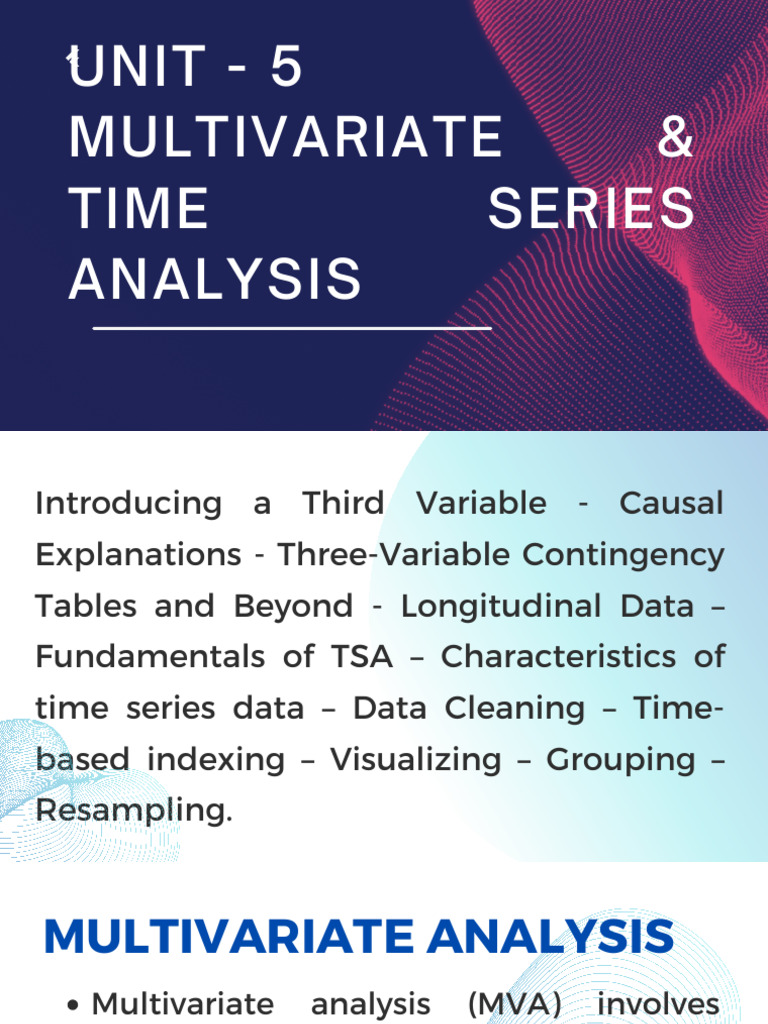 UNIT - 5
MULTIVARIATE & TIME SERIES ANALYSIS

Introducing a Third Variable - Causal Explanations - Three-Variable Contingency Tables and Beyond - Longitudinal Data – Fundamentals of TSA – Characteristics of time series data – Data Cleaning – Time-based indexing – Visualizing – Grouping – Resampling.

MULTIVARIATE ANALYSIS

• Multivariate analysis (MVA) involves